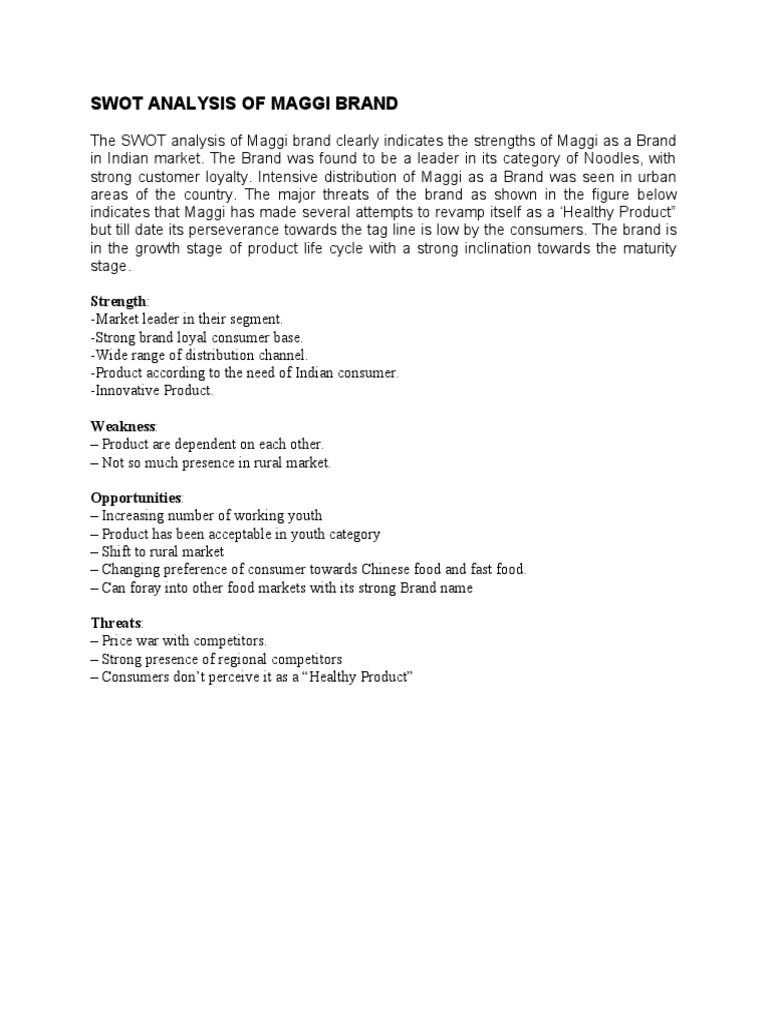 SWOT ANALYSIS OF MAGGI BRAND

The SWOT analysis of Maggi brand clearly indicates the strengths of Maggi as a Brand in Indian market. The Brand was found to be a leader in its category of Noodles, with strong customer loyalty. Intensive distribution of Maggi as a Brand was seen in urban areas of the country. The major threats of the brand as shown in the figure below indicates that Maggi has made several attempts to revamp itself as a 'Healthy Product" but till date its perseverance towards the tag line is low by the consumers. The brand is in the growth stage of product life cycle with a strong inclination towards the maturity stage.

Strength:
-Market leader in their segment.
-Strong brand loyal consumer base.
-Wide range of distribution channel.
-Product according to the need of Indian consumer.
-Innovative Product.

Weakness:
– Product are dependent on each other.
– Not so much presence in rural market.

Opportunities:
– Increasing number of working youth
– Product has been acceptable in youth category
– Shift to rural market
– Changing preference of consumer towards Chinese food and fast food.
– Can foray into other food markets with its strong Brand name

Threats:
– Price war with competitors.
– Strong presence of regional competitors
– Consumers don't perceive it as a "Healthy Product"